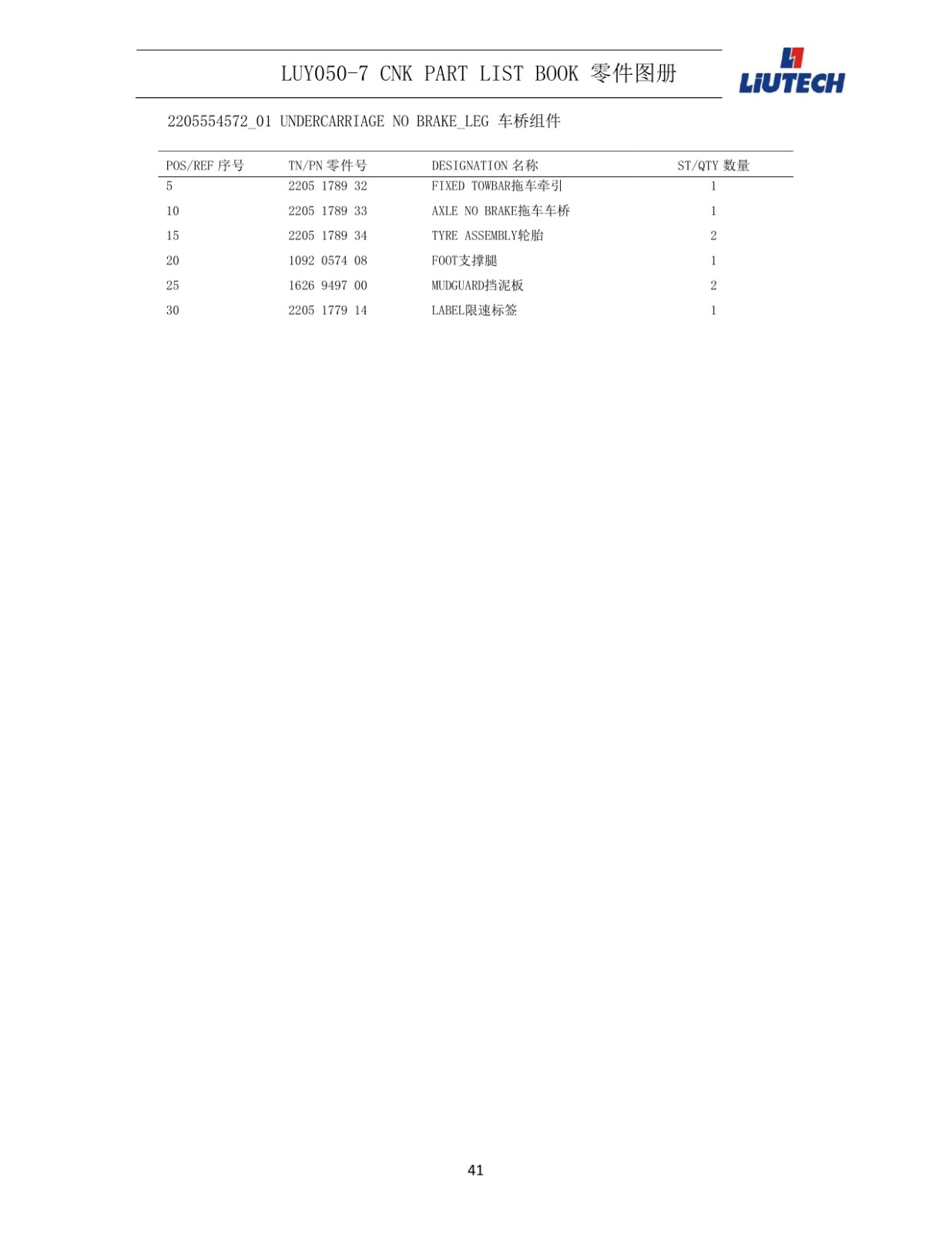 LUY050-7 CNK PART LIST BOOK 零件图册

LIUTECH

2205554572_01 UNDERCARRIAGE NO BRAKE_LEG 车桥组件

| POS/REF 序号 | TN/PN 零件号 | DESIGNATION 名称 | ST/QTY 数量 |
|---|---|---|---|
| 5 | 2205 1789 32 | FIXED TOWBAR拖车牵引 | 1 |
| 10 | 2205 1789 33 | AXLE NO BRAKE拖车车桥 | 1 |
| 15 | 2205 1789 34 | TYRE ASSEMBLY轮胎 | 2 |
| 20 | 1092 0574 08 | FOOT支撑腿 | 1 |
| 25 | 1626 9497 00 | MUDGUARD挡泥板 | 2 |
| 30 | 2205 1779 14 | LABEL限速标签 | 1 |

41